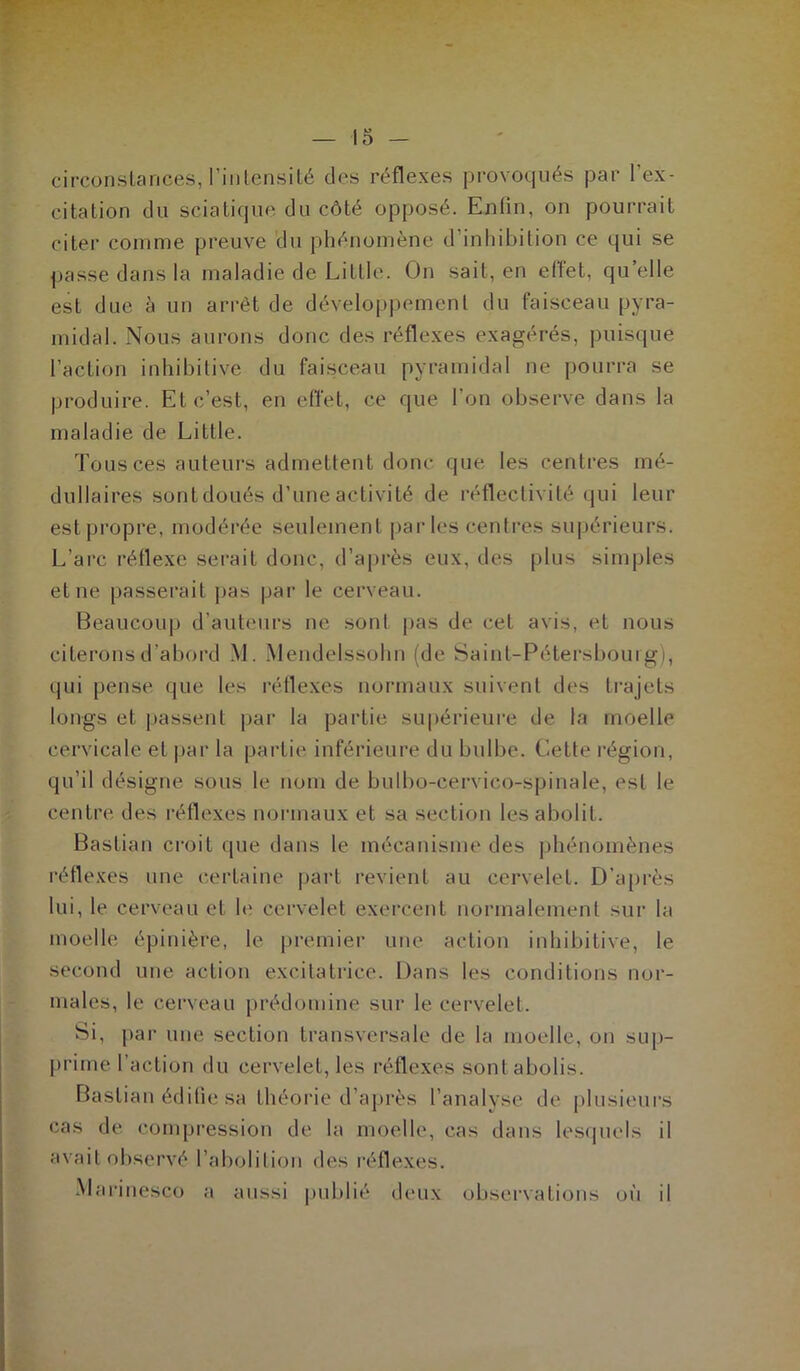 — 15 —

circonstances, l'intensité des réflexes provoqués par l'excitation du sciatique du côté opposé. Enfin, on pourrait citer comme preuve du phénomène d'inhibition ce qui se passe dans la maladie de Little. On sait, en effet, qu'elle est due à un arrêt de développement du faisceau pyramidal. Nous aurons donc des réflexes exagérés, puisque l'action inhibitive du faisceau pyramidal ne pourra se produire. Et c'est, en effet, ce que l'on observe dans la maladie de Little.

Tous ces auteurs admettent donc que les centres médullaires sont doués d'une activité de réflectivité qui leur est propre, modérée seulement par les centres supérieurs. L'arc réflexe serait donc, d'après eux, des plus simples et ne passerait pas par le cerveau.

Beaucoup d'auteurs ne sont pas de cet avis, et nous citerons d'abord M. Mendelssohn (de Saint-Pétersbourg), qui pense que les réflexes normaux suivent des trajets longs et passent par la partie supérieure de la moelle cervicale et par la partie inférieure du bulbe. Cette région, qu'il désigne sous le nom de bulbo-cervico-spinale, est le centre des réflexes normaux et sa section les abolit.

Bastian croit que dans le mécanisme des phénomènes réflexes une certaine part revient au cervelet. D'après lui, le cerveau et le cervelet exercent normalement sur la moelle épinière, le premier une action inhibitive, le second une action excitatrice. Dans les conditions normales, le cerveau prédomine sur le cervelet.

Si, par une section transversale de la moelle, on supprime l'action du cervelet, les réflexes sont abolis.

Bastian édifie sa théorie d'après l'analyse de plusieurs cas de compression de la moelle, cas dans lesquels il avait observé l'abolition des réflexes.

Marinesco a aussi publié deux observations où il